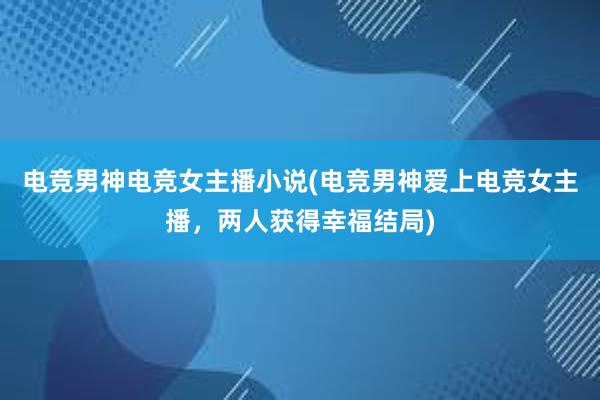 电竞男神电竞女主播小说(电竞男神爱上电竞女主播，两人获得幸福结局)